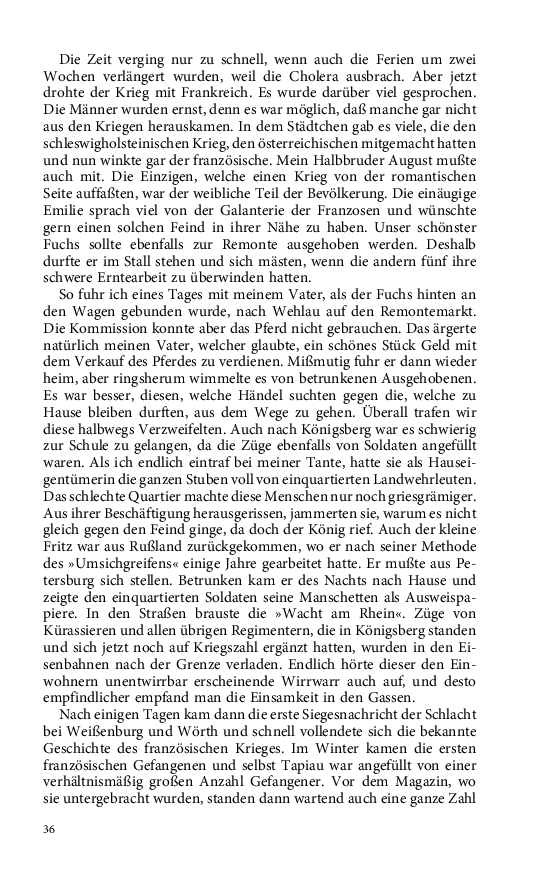 Die Zeit verging nur zu schnell, wenn auch die Ferien um zwei Wochen verlängert wurden, weil die Cholera ausbrach. Aber jetzt drohte der Krieg mit Frankreich. Es wurde darüber viel gesprochen. Die Männer wurden ernst, denn es war möglich, daß manche gar nicht aus den Kriegen herauskamen. In dem Städtchen gab es viele, die den schleswigholsteinischen Krieg, den österreichischen mitgemacht hatten und nun winkte gar der französische. Mein Halbbruder August mußte auch mit. Die Einzigen, welche einen Krieg von der romantischen Seite auffaßten, war der weibliche Teil der Bevölkerung. Die einäugige Emilie sprach viel von der Galanterie der Franzosen und wünschte gern einen solchen Feind in ihrer Nähe zu haben. Unser schönster Fuchs sollte ebenfalls zur Remonte ausgehoben werden. Deshalb durfte er im Stall stehen und sich mästen, wenn die andern fünf ihre schwere Erntearbeit zu überwinden hatten.

So fuhr ich eines Tages mit meinem Vater, als der Fuchs hinten an den Wagen gebunden wurde, nach Wehlau auf den Remontemarkt. Die Kommission konnte aber das Pferd nicht gebrauchen. Das ärgerte natürlich meinen Vater, welcher glaubte, ein schönes Stück Geld mit dem Verkauf des Pferdes zu verdienen. Mißmutig fuhr er dann wieder heim, aber ringsherum wimmelte es von betrunkenen Ausgehobenen. Es war besser, diesen, welche Händel suchten gegen die, welche zu Hause bleiben durften, aus dem Wege zu gehen. Überall trafen wir diese halbwegs Verzweifelten. Auch nach Königsberg war es schwierig zur Schule zu gelangen, da die Züge ebenfalls von Soldaten angefüllt waren. Als ich endlich eintraf bei meiner Tante, hatte sie als Hauseigentümerin die ganzen Stuben voll von einquartierten Landwehrleuten. Das schlechte Quartier machte diese Menschen nur noch griesgrämiger. Aus ihrer Beschäftigung herausgerissen, jammerten sie, warum es nicht gleich gegen den Feind ginge, da doch der König rief. Auch der kleine Fritz war aus Rußland zurückgekommen, wo er nach seiner Methode des »Umsichgreifens« einige Jahre gearbeitet hatte. Er mußte aus Petersburg sich stellen. Betrunken kam er des Nachts nach Hause und zeigte den einquartierten Soldaten seine Manschetten als Ausweispapiere. In den Straßen brauste die »Wacht am Rhein«. Züge von Kürassieren und allen übrigen Regimentern, die in Königsberg standen und sich jetzt noch auf Kriegszahl ergänzt hatten, wurden in den Eisenbahnen nach der Grenze verladen. Endlich hörte dieser den Einwohnern unentwirrbar erscheinende Wirrwarr auch auf, und desto empfindlicher empfand man die Einsamkeit in den Gassen.

Nach einigen Tagen kam dann die erste Siegesnachricht der Schlacht bei Weißenburg und Wörth und schnell vollendete sich die bekannte Geschichte des französischen Krieges. Im Winter kamen die ersten französischen Gefangenen und selbst Tapiau war angefüllt von einer verhältnismäßig großen Anzahl Gefangener. Vor dem Magazin, wo sie untergebracht wurden, standen dann wartend auch eine ganze Zahl

36